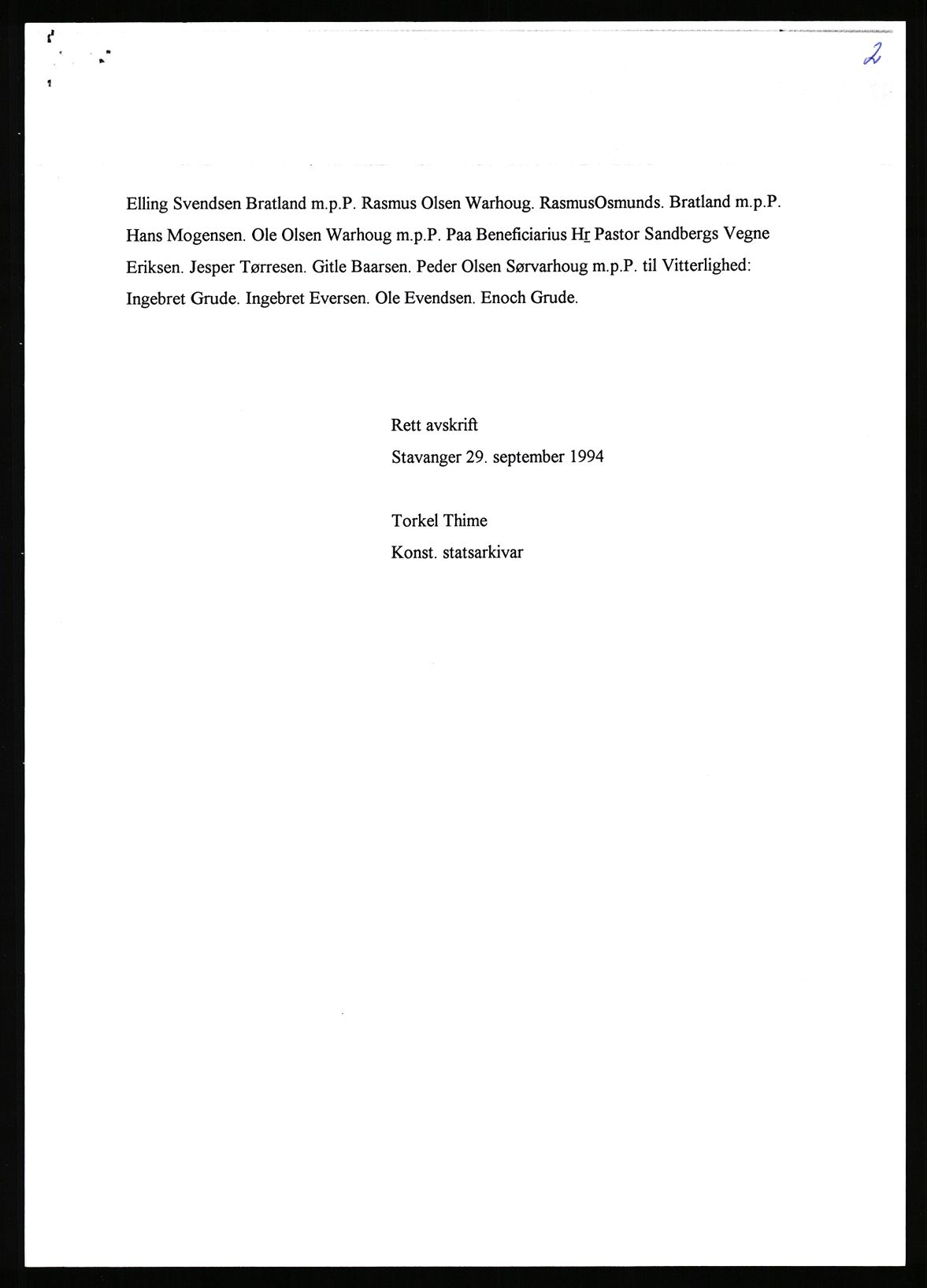 2

Elling Svendsen Bratland m.p.P. Rasmus Olsen Warhoug. RasmusOsmunds. Bratland m.p.P. Hans Mogensen. Ole Olsen Warhoug m.p.P. Paa Beneficiarius Hr Pastor Sandbergs Vegne Eriksen. Jesper Tørresen. Gitle Baarsen. Peder Olsen Sørvarhoug m.p.P. til Vitterlighed: Ingebret Grude. Ingebret Eversen. Ole Evendsen. Enoch Grude.

Rett avskrift
Stavanger 29. september 1994

Torkel Thime
Konst. statsarkivar